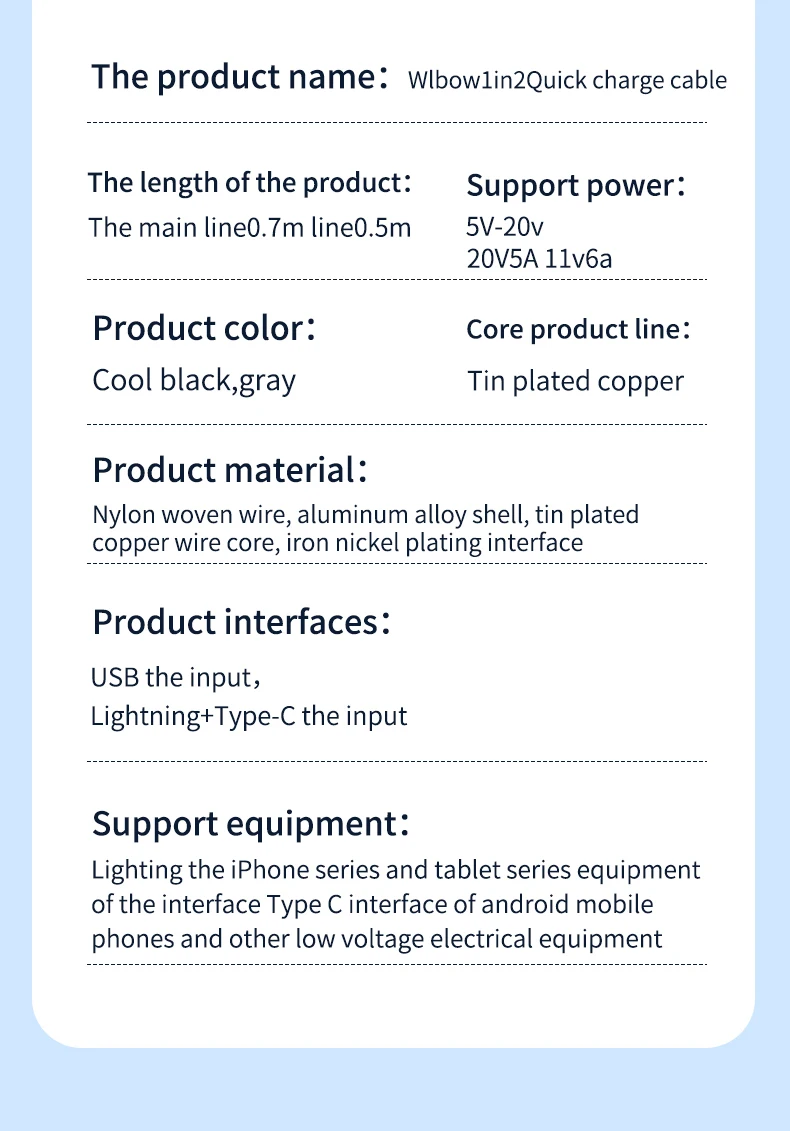 The product name： Wlbow1in2Quick charge cable

The length of the product：
The main line0.7m line0.5m

Support power：
5V-20v
20V5A 11v6a

Product color：
Cool black,gray

Core product line：
Tin plated copper

Product material：
Nylon woven wire, aluminum alloy shell, tin plated copper wire core, iron nickel plating interface

Product interfaces：
USB the input，
Lightning+Type-C the input

Support equipment：
Lighting the iPhone series and tablet series equipment of the interface Type C interface of android mobile phones and other low voltage electrical equipment